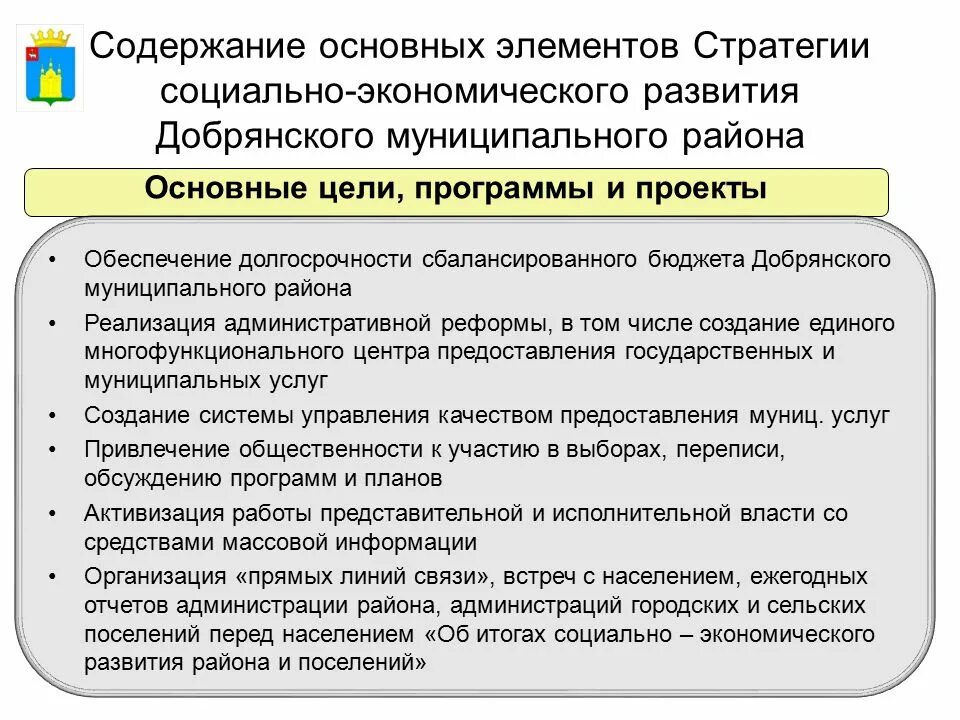 Содержание основных элементов Стратегии социально-экономического развития Добрянского муниципального района

Основные цели, программы и проекты

• Обеспечение долгосрочности сбалансированного бюджета Добрянского муниципального района
• Реализация административной реформы, в том числе создание единого многофункционального центра предоставления государственных и муниципальных услуг
• Создание системы управления качеством предоставления муниц. услуг
• Привлечение общественности к участию в выборах, переписи, обсуждению программ и планов
• Активизация работы представительной и исполнительной власти со средствами массовой информации
• Организация «прямых линий связи», встреч с населением, ежегодных отчетов администрации района, администраций городских и сельских поселений перед населением «Об итогах социально – экономического развития района и поселений»